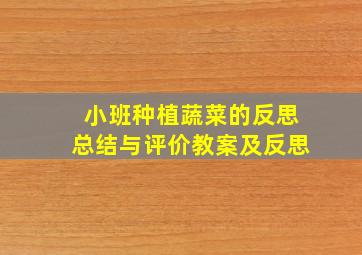 小班种植蔬菜的反思
总结与评价教案及反思